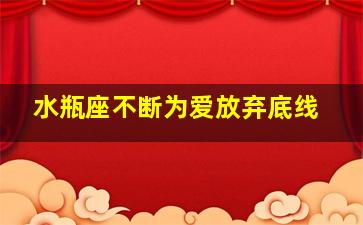 水瓶座不断为爱放弃底线